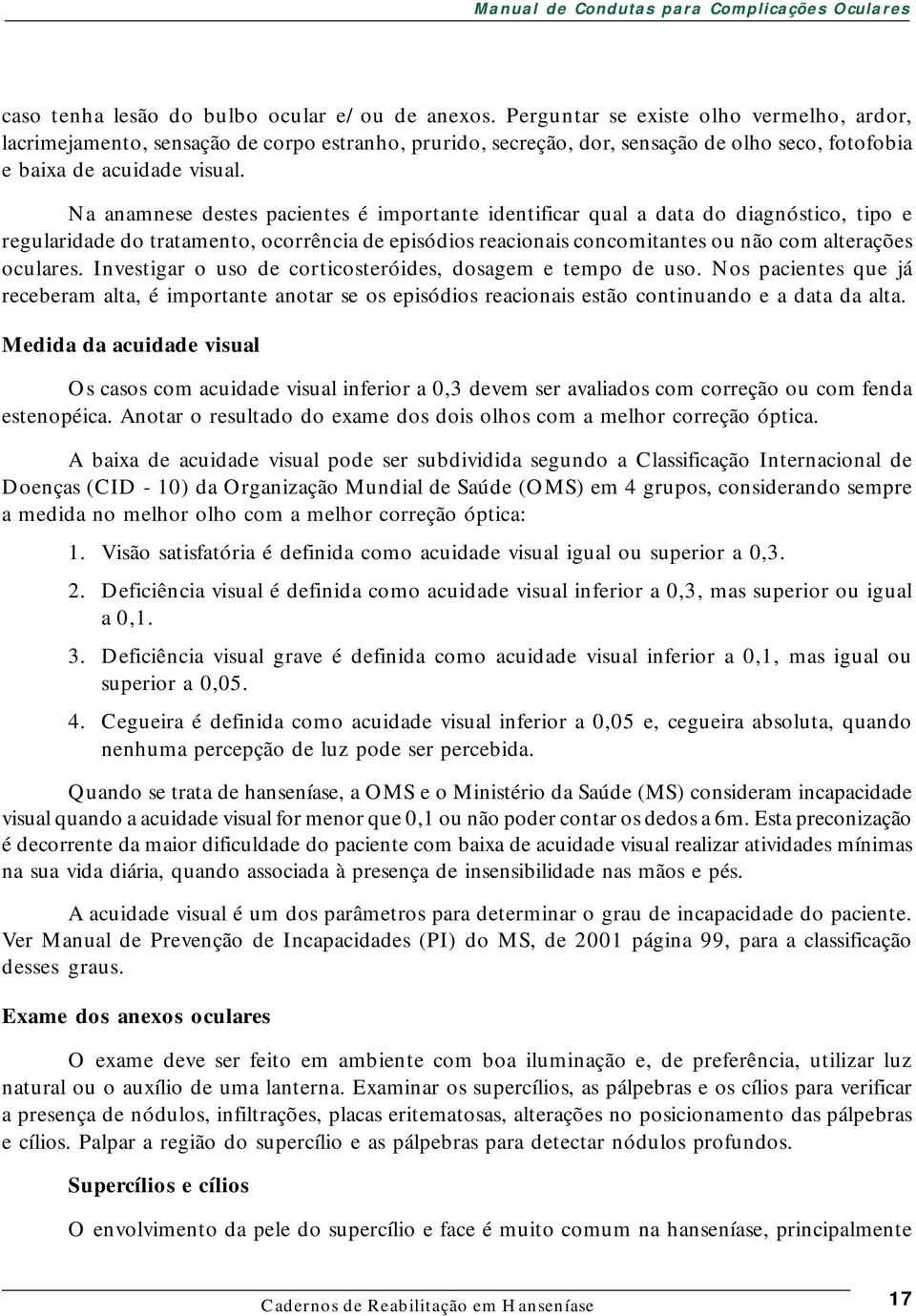 Manual de Condutas para Complicações Oculares

caso tenha lesão do bulbo ocular e/ ou de anexos. Perguntar se existe olho vermelho, ardor, lacrimejamento, sensação de corpo estranho, prurido, secreção, dor, sensação de olho seco, fotofobia e baixa de acuidade visual.

Na anamnese destes pacientes é importante identificar qual a data do diagnóstico, tipo e regularidade do tratamento, ocorrência de episódios reacionais concomitantes ou não com alterações oculares. Investigar o uso de corticosteróides, dosagem e tempo de uso. Nos pacientes que já receberam alta, é importante anotar se os episódios reacionais estão continuando e a data da alta.

Medida da acuidade visual

Os casos com acuidade visual inferior a 0,3 devem ser avaliados com correção ou com fenda estenopéica. Anotar o resultado do exame dos dois olhos com a melhor correção óptica.

A baixa de acuidade visual pode ser subdividida segundo a Classificação Internacional de Doenças (CID - 10) da Organização Mundial de Saúde (OMS) em 4 grupos, considerando sempre a medida no melhor olho com a melhor correção óptica:

1. Visão satisfatória é definida como acuidade visual igual ou superior a 0,3.

2. Deficiência visual é definida como acuidade visual inferior a 0,3, mas superior ou igual a 0,1.

3. Deficiência visual grave é definida como acuidade visual inferior a 0,1, mas igual ou superior a 0,05.

4. Cegueira é definida como acuidade visual inferior a 0,05 e, cegueira absoluta, quando nenhuma percepção de luz pode ser percebida.

Quando se trata de hanseníase, a OMS e o Ministério da Saúde (MS) consideram incapacidade visual quando a acuidade visual for menor que 0,1 ou não poder contar os dedos a 6m. Esta preconização é decorrente da maior dificuldade do paciente com baixa de acuidade visual realizar atividades mínimas na sua vida diária, quando associada à presença de insensibilidade nas mãos e pés.

A acuidade visual é um dos parâmetros para determinar o grau de incapacidade do paciente. Ver Manual de Prevenção de Incapacidades (PI) do MS, de 2001 página 99, para a classificação desses graus.

Exame dos anexos oculares

O exame deve ser feito em ambiente com boa iluminação e, de preferência, utilizar luz natural ou o auxílio de uma lanterna. Examinar os supercílios, as pálpebras e os cílios para verificar a presença de nódulos, infiltrações, placas eritematosas, alterações no posicionamento das pálpebras e cílios. Palpar a região do supercílio e as pálpebras para detectar nódulos profundos.

Supercílios e cílios

O envolvimento da pele do supercílio e face é muito comum na hanseníase, principalmente

Cadernos de Reabilitação em Hanseníase

17